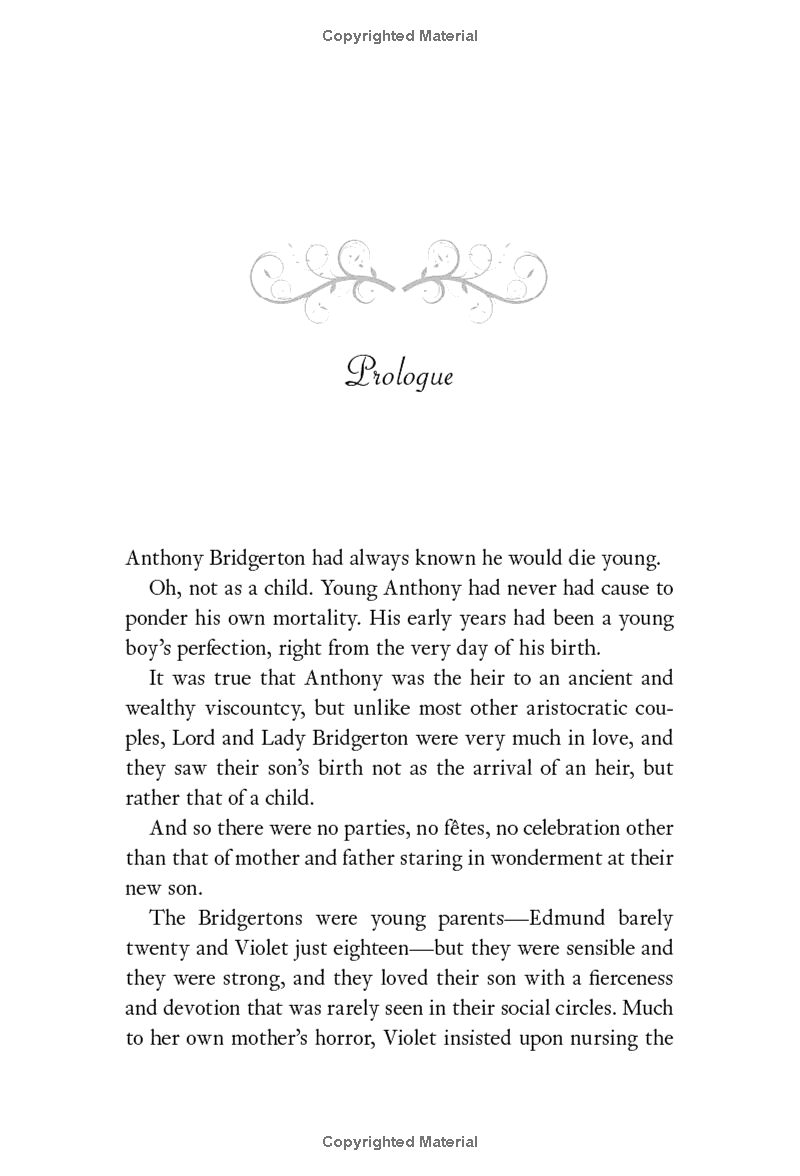 Copyrighted Material

Prologue

Anthony Bridgerton had always known he would die young.

Oh, not as a child. Young Anthony had never had cause to ponder his own mortality. His early years had been a young boy's perfection, right from the very day of his birth.

It was true that Anthony was the heir to an ancient and wealthy viscountcy, but unlike most other aristocratic couples, Lord and Lady Bridgerton were very much in love, and they saw their son's birth not as the arrival of an heir, but rather that of a child.

And so there were no parties, no fêtes, no celebration other than that of mother and father staring in wonderment at their new son.

The Bridgertons were young parents—Edmund barely twenty and Violet just eighteen—but they were sensible and they were strong, and they loved their son with a fierceness and devotion that was rarely seen in their social circles. Much to her own mother's horror, Violet insisted upon nursing the

Copyrighted Material